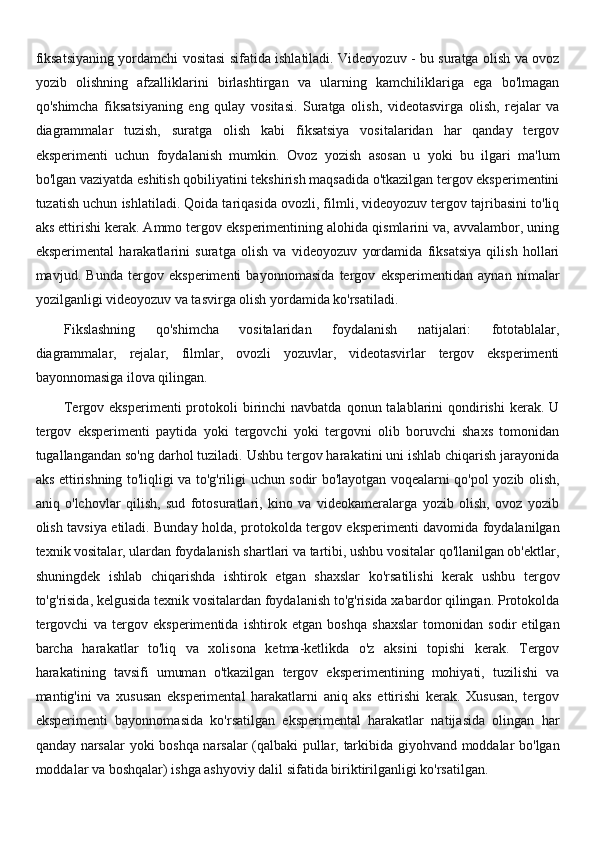 fiksatsiyaning yordamchi vositasi sifatida ishlatiladi. Videoyozuv - bu suratga olish va ovoz yozib olishning afzalliklarini birlashtirgan va ularning kamchiliklariga ega bo'lmagan qo'shimcha fiksatsiyaning eng qulay vositasi. Suratga olish, videotasvirga olish, rejalar va diagrammalar tuzish, suratga olish kabi fiksatsiya vositalaridan har qanday tergov eksperimenti uchun foydalanish mumkin. Ovoz yozish asosan u yoki bu ilgari ma'lum bo'lgan vaziyatda eshitish qobiliyatini tekshirish maqsadida o'tkazilgan tergov eksperimentini tuzatish uchun ishlatiladi. Qoida tariqasida ovozli, filmli, videoyozuv tergov tajribasini to'liq aks ettirishi kerak. Ammo tergov eksperimentining alohida qismlarini va, avvalambor, uning eksperimental harakatlarini suratga olish va videoyozuv yordamida fiksatsiya qilish hollari mavjud. Bunda tergov eksperimenti bayonnomasida tergov eksperimentidan aynan nimalar yozilganligi videoyozuv va tasvirga olish yordamida ko'rsatiladi.

Fikslashning qo'shimcha vositalaridan foydalanish natijalari: fototablalar, diagrammalar, rejalar, filmlar, ovozli yozuvlar, videotasvirlar tergov eksperimenti bayonnomasiga ilova qilingan.

Tergov eksperimenti protokoli birinchi navbatda qonun talablarini qondirishi kerak. U tergov eksperimenti paytida yoki tergovchi yoki tergovni olib boruvchi shaxs tomonidan tugallangandan so'ng darhol tuziladi. Ushbu tergov harakatini uni ishlab chiqarish jarayonida aks ettirishning to'liqligi va to'g'riligi uchun sodir bo'layotgan voqealarni qo'pol yozib olish, aniq o'lchovlar qilish, sud fotosuratlari, kino va videokameralarga yozib olish, ovoz yozib olish tavsiya etiladi. Bunday holda, protokolda tergov eksperimenti davomida foydalanilgan texnik vositalar, ulardan foydalanish shartlari va tartibi, ushbu vositalar qo'llanilgan ob'ektlar, shuningdek ishlab chiqarishda ishtirok etgan shaxslar ko'rsatilishi kerak ushbu tergov to'g'risida, kelgusida texnik vositalardan foydalanish to'g'risida xabardor qilingan. Protokolda tergovchi va tergov eksperimentida ishtirok etgan boshqa shaxslar tomonidan sodir etilgan barcha harakatlar to'liq va xolisona ketma-ketlikda o'z aksini topishi kerak. Tergov harakatining tavsifi umuman o'tkazilgan tergov eksperimentining mohiyati, tuzilishi va mantig'ini va xususan eksperimental harakatlarni aniq aks ettirishi kerak. Xususan, tergov eksperimenti bayonnomasida ko'rsatilgan eksperimental harakatlar natijasida olingan har qanday narsalar yoki boshqa narsalar (qalbaki pullar, tarkibida giyohvand moddalar bo'lgan moddalar va boshqalar) ishga ashyoviy dalil sifatida biriktirilganligi ko'rsatilgan.